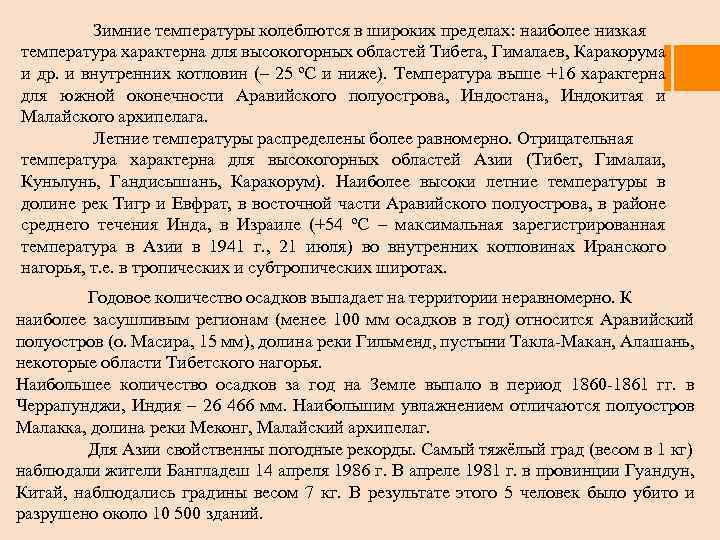 Зимние температуры колеблются в широких пределах: наиболее низкая температура характерна для высокогорных областей Тибета, Гималаев, Каракорума и др. и внутренних котловин (– 25 ºС и ниже). Температура выше +16 характерна для южной оконечности Аравийского полуострова, Индостана, Индокитая и Малайского архипелага.

Летние температуры распределены более равномерно. Отрицательная температура характерна для высокогорных областей Азии (Тибет, Гималаи, Куньлунь, Гандисышань, Каракорум). Наиболее высоки летние температуры в долине рек Тигр и Евфрат, в восточной части Аравийского полуострова, в районе среднего течения Инда, в Израиле (+54 ºС – максимальная зарегистрированная температура в Азии в 1941 г., 21 июля) во внутренних котловинах Иранского нагорья, т.е. в тропических и субтропических широтах.

Годовое количество осадков выпадает на территории неравномерно. К наиболее засушливым регионам (менее 100 мм осадков в год) относится Аравийский полуостров (о. Масира, 15 мм), долина реки Гильменд, пустыни Такла-Макан, Алашань, некоторые области Тибетского нагорья.
Наибольшее количество осадков за год на Земле выпало в период 1860-1861 гг. в Черрапунджи, Индия – 26 466 мм. Наибольшим увлажнением отличаются полуостров Малакка, долина реки Меконг, Малайский архипелаг.

Для Азии свойственны погодные рекорды. Самый тяжёлый град (весом в 1 кг) наблюдали жители Бангладеш 14 апреля 1986 г. В апреле 1981 г. в провинции Гуандун, Китай, наблюдались градины весом 7 кг. В результате этого 5 человек было убито и разрушено около 10 500 зданий.